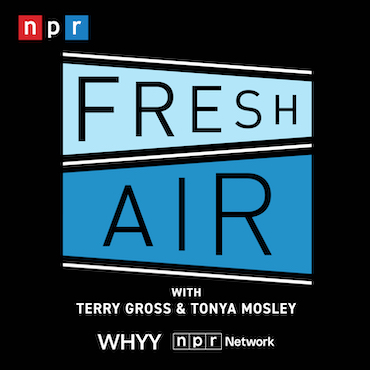 npr

FRESH
AIR

WITH
TERRY GROSS & TONYA MOSLEY

WHYY npr Network